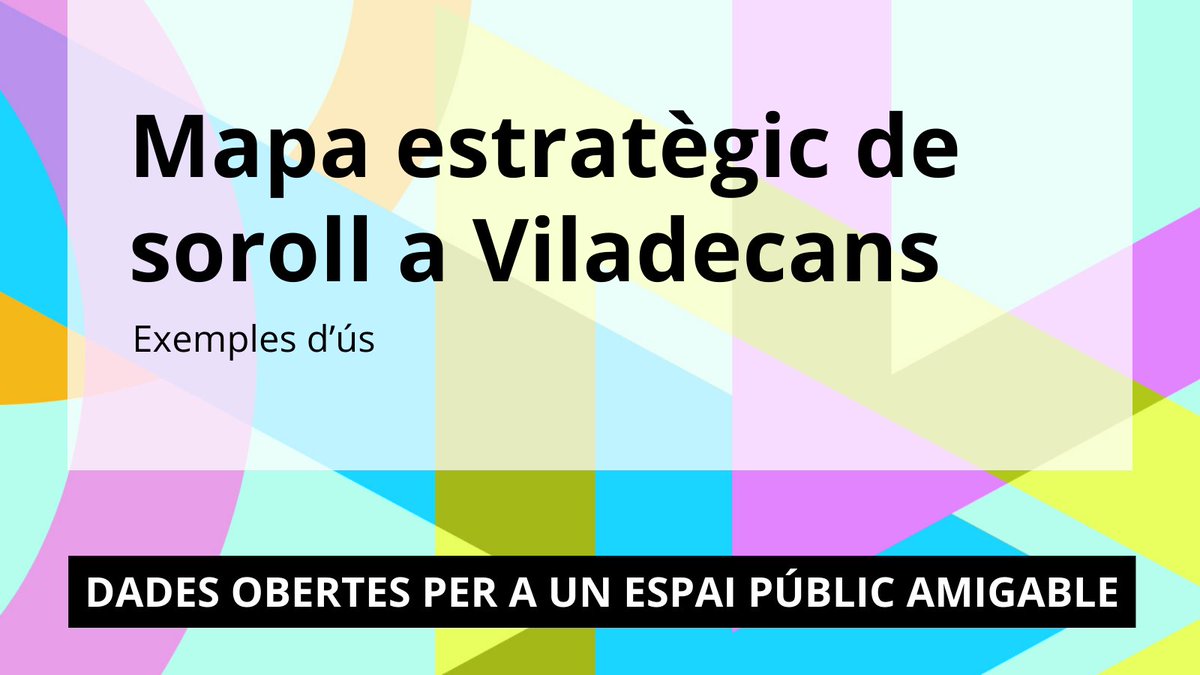 Mapa estratègic de soroll a Viladecans

Exemples d'ús

DADES OBERTES PER A UN ESPAI PÚBLIC AMIGABLE